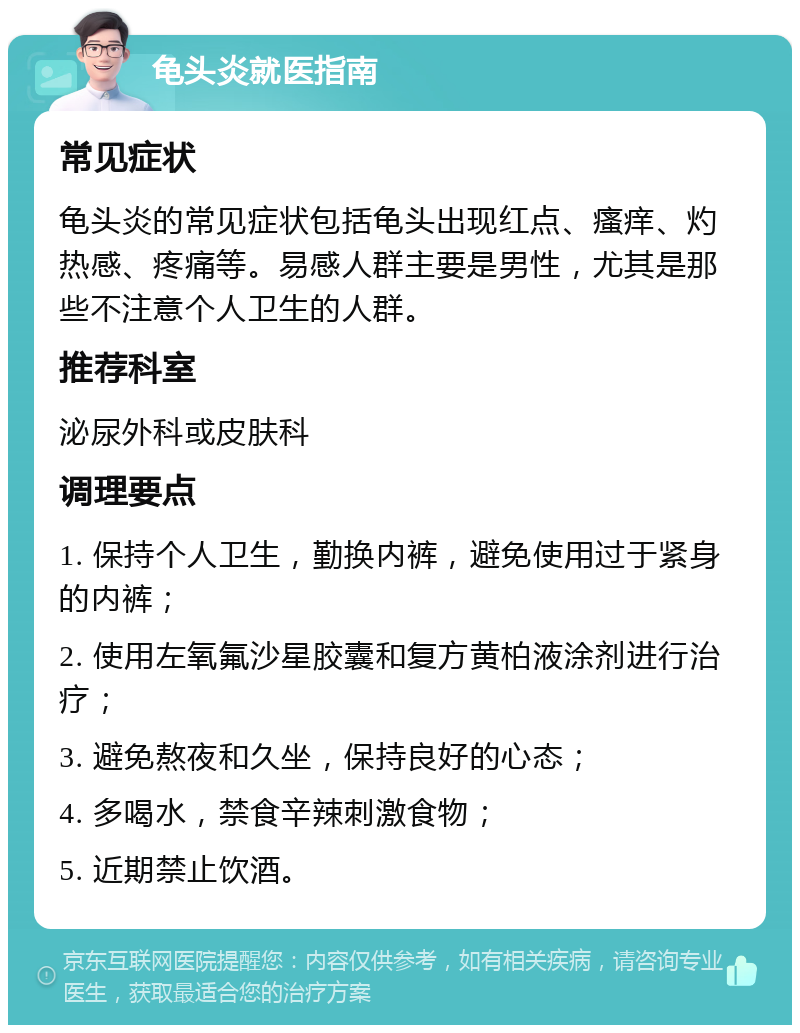 龟头炎就医指南

常见症状

龟头炎的常见症状包括龟头出现红点、瘙痒、灼热感、疼痛等。易感人群主要是男性，尤其是那些不注意个人卫生的人群。

推荐科室

泌尿外科或皮肤科

调理要点

1. 保持个人卫生，勤换内裤，避免使用过于紧身的内裤；

2. 使用左氧氟沙星胶囊和复方黄柏液涂剂进行治疗；

3. 避免熬夜和久坐，保持良好的心态；

4. 多喝水，禁食辛辣刺激食物；

5. 近期禁止饮酒。

京东互联网医院提醒您：内容仅供参考，如有相关疾病，请咨询专业医生，获取最适合您的治疗方案